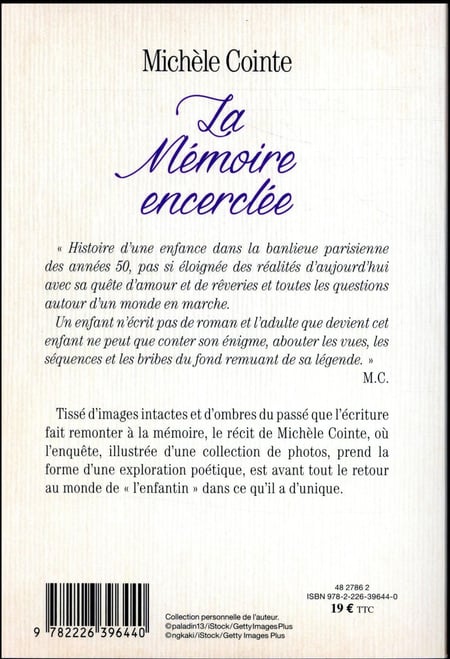 Michèle Cointe

La Mémoire encerclée

« Histoire d'une enfance dans la banlieue parisienne des années 50, pas si éloignée des réalités d'aujourd'hui avec sa quête d'amour et de rêveries et toutes les questions autour d'un monde en marche.
Un enfant n'écrit pas de roman et l'adulte que devient cet enfant ne peut que conter son énigme, abouter les vues, les séquences et les bribes du fond remuant de sa légende. »
M.C.

Tissé d'images intactes et d'ombres du passé que l'écriture fait remonter à la mémoire, le récit de Michèle Cointe, où l'enquête, illustrée d'une collection de photos, prend la forme d'une exploration poétique, est avant tout le retour au monde de « l'enfantin » dans ce qu'il a d'unique.

9 782226 396440

Collection personnelle de l'auteur.
©paladin13/iStock/GettyImagesPlus
©ngkaki/iStock/Getty Images Plus

48 2786 2
ISBN 978-2-226-39644-0
19 € TTC